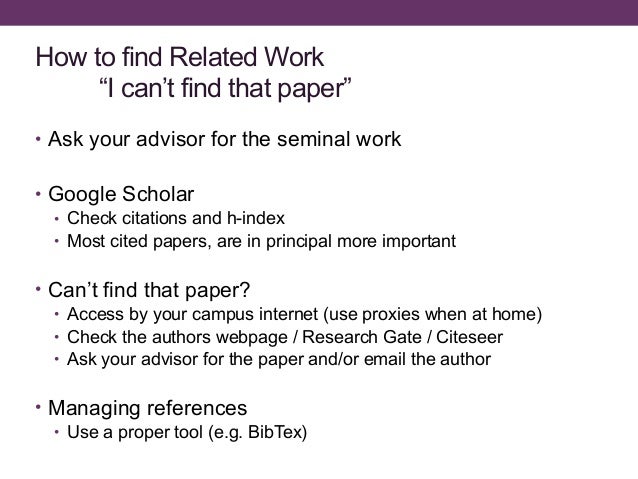 How to find Related Work
"I can't find that paper"

• Ask your advisor for the seminal work

• Google Scholar
• Check citations and h-index
• Most cited papers, are in principal more important

• Can't find that paper?
• Access by your campus internet (use proxies when at home)
• Check the authors webpage / Research Gate / Citeseer
• Ask your advisor for the paper and/or email the author

• Managing references
• Use a proper tool (e.g. BibTex)